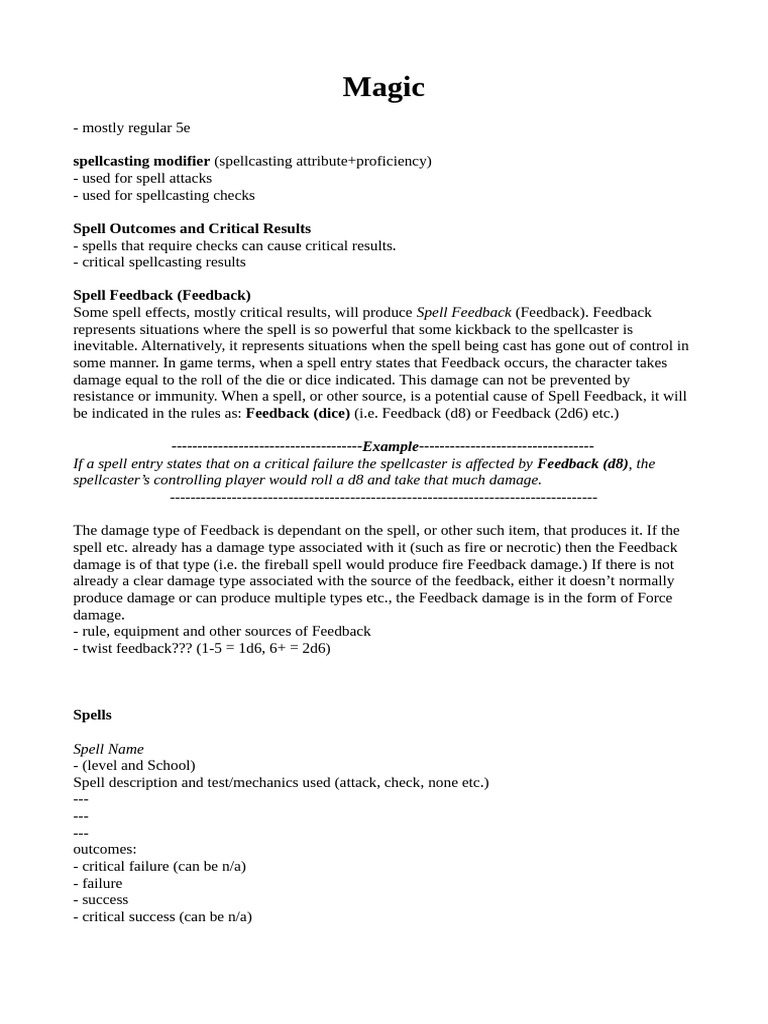 Magic

- mostly regular 5e

spellcasting modifier (spellcasting attribute+proficiency)
- used for spell attacks
- used for spellcasting checks

Spell Outcomes and Critical Results
- spells that require checks can cause critical results.
- critical spellcasting results

Spell Feedback (Feedback)
Some spell effects, mostly critical results, will produce Spell Feedback (Feedback). Feedback represents situations where the spell is so powerful that some kickback to the spellcaster is inevitable. Alternatively, it represents situations when the spell being cast has gone out of control in some manner. In game terms, when a spell entry states that Feedback occurs, the character takes damage equal to the roll of the die or dice indicated. This damage can not be prevented by resistance or immunity. When a spell, or other source, is a potential cause of Spell Feedback, it will be indicated in the rules as: Feedback (dice) (i.e. Feedback (d8) or Feedback (2d6) etc.)

-------------------------------------Example----------------------------------
If a spell entry states that on a critical failure the spellcaster is affected by Feedback (d8), the spellcaster's controlling player would roll a d8 and take that much damage.
-----------------------------------------------------------------------------------

The damage type of Feedback is dependant on the spell, or other such item, that produces it. If the spell etc. already has a damage type associated with it (such as fire or necrotic) then the Feedback damage is of that type (i.e. the fireball spell would produce fire Feedback damage.) If there is not already a clear damage type associated with the source of the feedback, either it doesn't normally produce damage or can produce multiple types etc., the Feedback damage is in the form of Force damage.
- rule, equipment and other sources of Feedback
- twist feedback??? (1-5 = 1d6, 6+ = 2d6)

Spells

Spell Name
- (level and School)
Spell description and test/mechanics used (attack, check, none etc.)
---
---
---
outcomes:
- critical failure (can be n/a)
- failure
- success
- critical success (can be n/a)